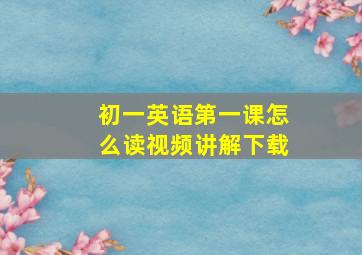 初一英语第一课怎么读视频讲解下载